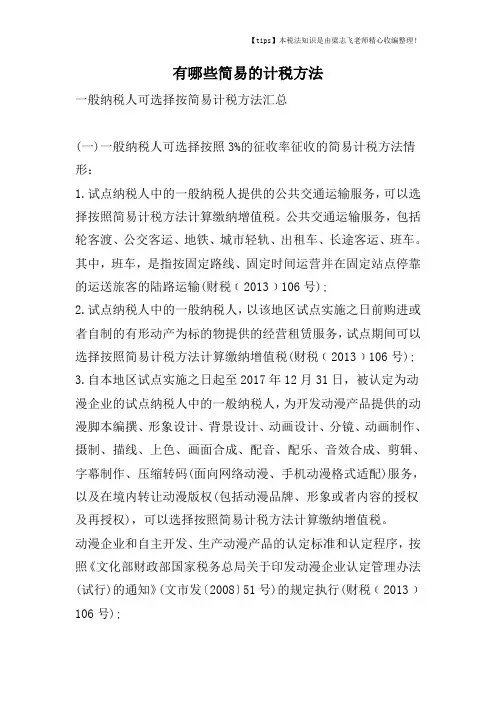 【tips】本税法知识是由梁志飞老师精心收编整理!

有哪些简易的计税方法

一般纳税人可选择按简易计税方法汇总

(一)一般纳税人可选择按照3%的征收率征收的简易计税方法情形:

1.试点纳税人中的一般纳税人提供的公共交通运输服务,可以选择按照简易计税方法计算缴纳增值税。公共交通运输服务,包括轮客渡、公交客运、地铁、城市轻轨、出租车、长途客运、班车。其中,班车,是指按固定路线、固定时间运营并在固定站点停靠的运送旅客的陆路运输(财税(2013)106号);

2.试点纳税人中的一般纳税人,以该地区试点实施之日前购进或者自制的有形动产为标的物提供的经营租赁服务,试点期间可以选择按照简易计税方法计算缴纳增值税(财税(2013)106号);

3.自本地区试点实施之日起至2017年12月31日,被认定为动漫企业的试点纳税人中的一般纳税人,为开发动漫产品提供的动漫脚本编撰、形象设计、背景设计、动画设计、分镜、动画制作、摄制、描线、上色、画面合成、配音、配乐、音效合成、剪辑、字幕制作、压缩转码(面向网络动漫、手机动漫格式适配)服务,以及在境内转让动漫版权(包括动漫品牌、形象或者内容的授权及再授权),可以选择按照简易计税方法计算缴纳增值税。

动漫企业和自主开发、生产动漫产品的认定标准和认定程序,按照《文化部财政部国家税务总局关于印发动漫企业认定管理办法(试行)的通知》(文市发〔2008〕51号)的规定执行(财税(2013)106号);